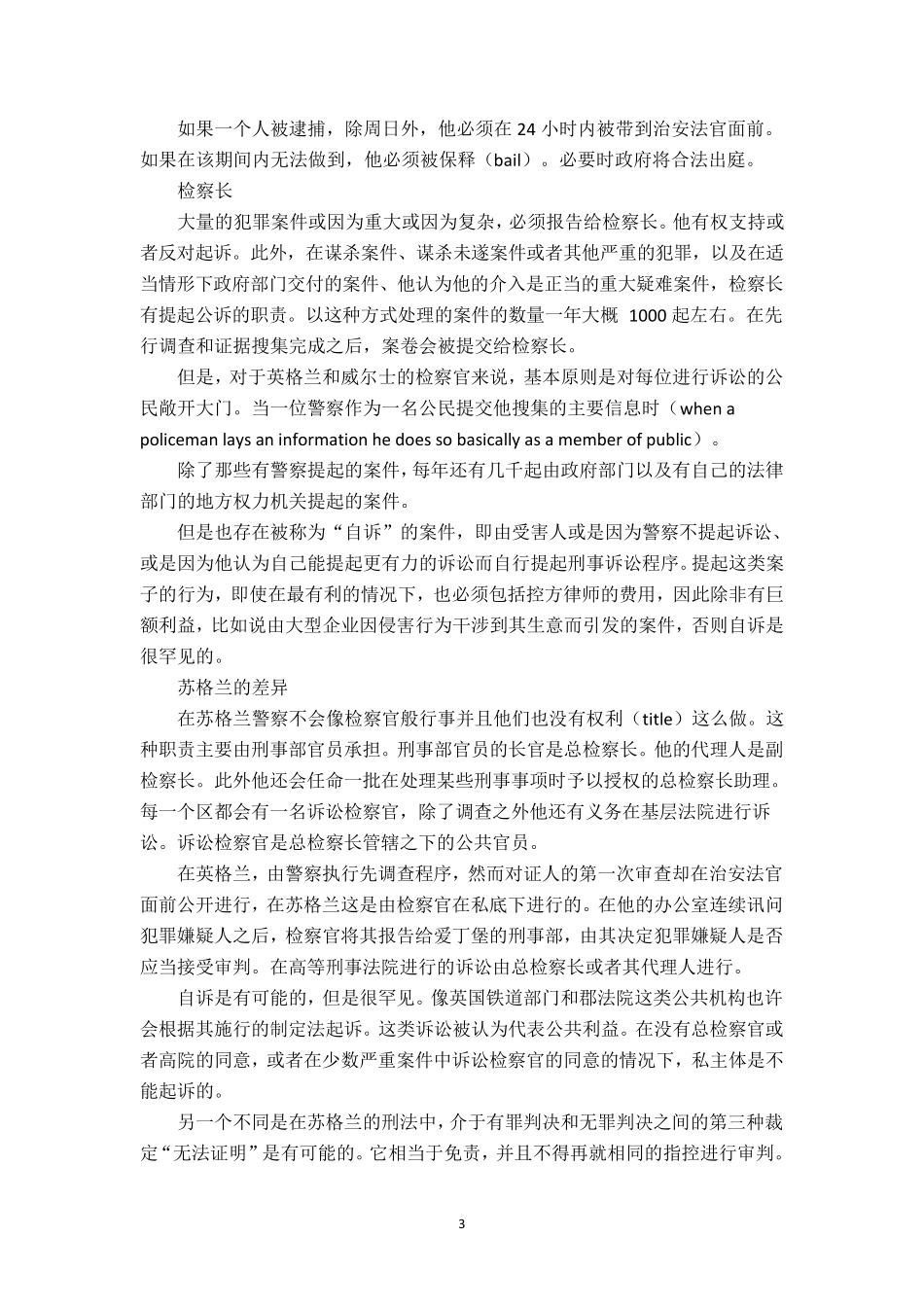 如果一个人被逮捕，除周日外，他必须在 24 小时内被带到治安法官面前。如果在该期间内无法做到，他必须被保释（bail）。必要时政府将合法出庭。

检察长

大量的犯罪案件或因为重大或因为复杂，必须报告给检察长。他有权支持或者反对起诉。此外，在谋杀案件、谋杀未遂案件或者其他严重的犯罪，以及在适当情形下政府部门交付的案件、他认为他的介入是正当的重大疑难案件，检察长有提起公诉的职责。以这种方式处理的案件的数量一年大概 1000 起左右。在先行调查和证据搜集完成之后，案卷会被提交给检察长。

但是，对于英格兰和威尔士的检察官来说，基本原则是对每位进行诉讼的公民敞开大门。当一位警察作为一名公民提交他搜集的主要信息时（when a policeman lays an information he does so basically as a member of public）。

除了那些有警察提起的案件，每年还有几千起由政府部门以及有自己的法律部门的地方权力机关提起的案件。

但是也存在被称为“自诉”的案件，即由受害人或是因为警察不提起诉讼、或是因为他认为自己能提起更有力的诉讼而自行提起刑事诉讼程序。提起这类案子的行为，即使在最有利的情况下，也必须包括控方律师的费用，因此除非有巨额利益，比如说由大型企业因侵害行为干涉到其生意而引发的案件，否则自诉是很罕见的。

苏格兰的差异

在苏格兰警察不会像检察官般行事并且他们也没有权利（title）这么做。这种职责主要由刑事部官员承担。刑事部官员的长官是总检察长。他的代理人是副检察长。此外他还会任命一批在处理某些刑事事项时予以授权的总检察长助理。每一个区都会有一名诉讼检察官，除了调查之外他还有义务在基层法院进行诉讼。诉讼检察官是总检察长管辖之下的公共官员。

在英格兰，由警察执行先调查程序，然而对证人的第一次审查却在治安法官面前公开进行，在苏格兰这是由检察官在私底下进行的。在他的办公室连续讯问犯罪嫌疑人之后，检察官将其报告给爱丁堡的刑事部，由其决定犯罪嫌疑人是否应当接受审判。在高等刑事法院进行的诉讼由总检察长或者其代理人进行。

自诉是有可能的，但是很罕见。像英国铁道部门和郡法院这类公共机构也许会根据其施行的制定法起诉。这类诉讼被认为代表公共利益。在没有总检察官或者高院的同意，或者在少数严重案件中诉讼检察官的同意的情况下，私主体是不能起诉的。

另一个不同是在苏格兰的刑法中，介于有罪判决和无罪判决之间的第三种裁定“无法证明”是有可能的。它相当于免责，并且不得再就相同的指控进行审判。

3